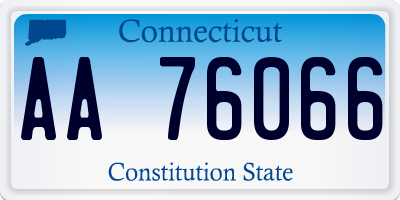 Connecticut

AA 76066

Constitution State